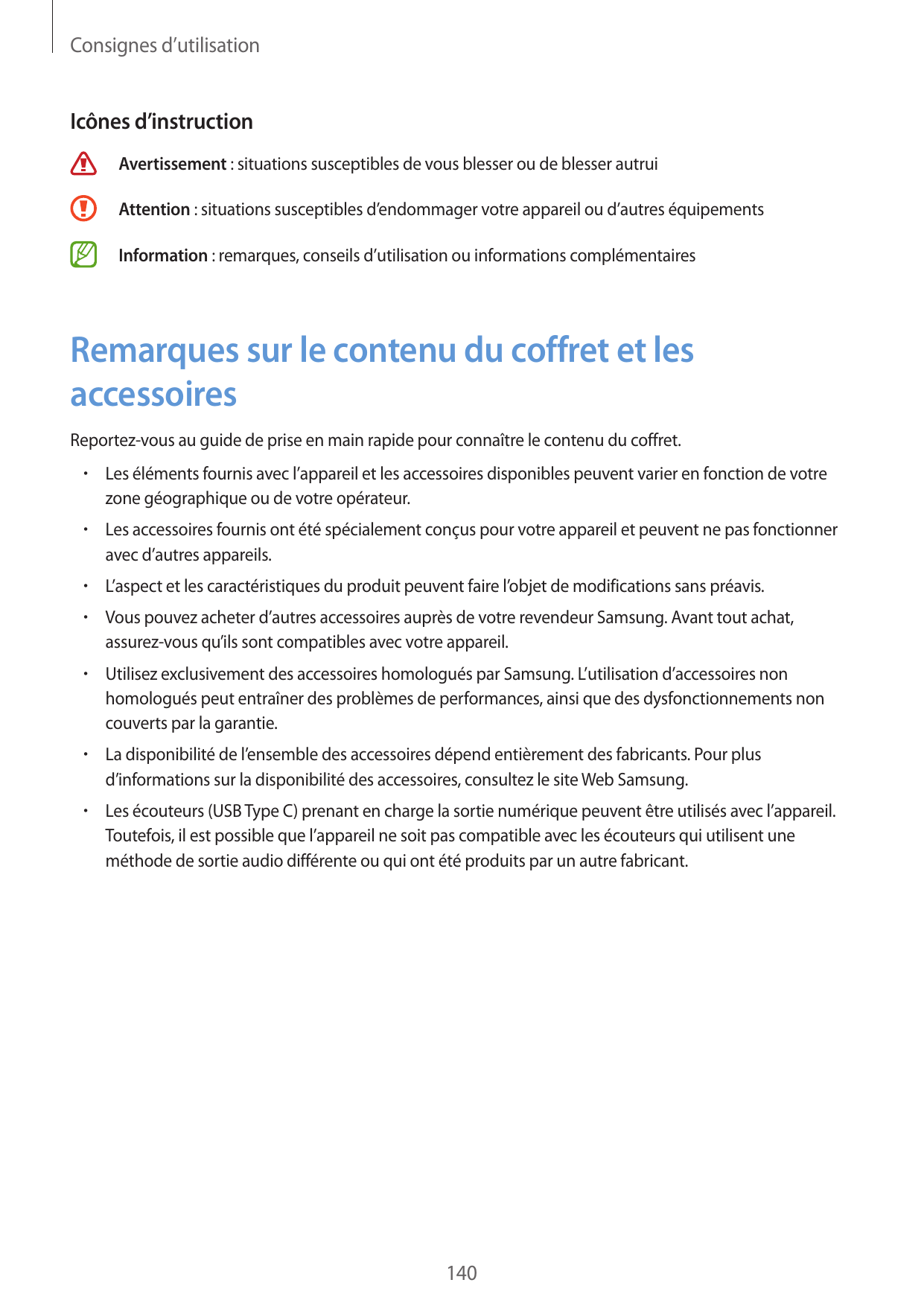 Consignes d’utilisation

Icônes d’instruction

Avertissement : situations susceptibles de vous blesser ou de blesser autrui

Attention : situations susceptibles d’endommager votre appareil ou d’autres équipements

Information : remarques, conseils d’utilisation ou informations complémentaires

Remarques sur le contenu du coffret et les accessoires

Reportez-vous au guide de prise en main rapide pour connaître le contenu du coffret.

• Les éléments fournis avec l’appareil et les accessoires disponibles peuvent varier en fonction de votre zone géographique ou de votre opérateur.

• Les accessoires fournis ont été spécialement conçus pour votre appareil et peuvent ne pas fonctionner avec d’autres appareils.

• L’aspect et les caractéristiques du produit peuvent faire l’objet de modifications sans préavis.

• Vous pouvez acheter d’autres accessoires auprès de votre revendeur Samsung. Avant tout achat, assurez-vous qu’ils sont compatibles avec votre appareil.

• Utilisez exclusivement des accessoires homologués par Samsung. L’utilisation d’accessoires non homologués peut entraîner des problèmes de performances, ainsi que des dysfonctionnements non couverts par la garantie.

• La disponibilité de l’ensemble des accessoires dépend entièrement des fabricants. Pour plus d’informations sur la disponibilité des accessoires, consultez le site Web Samsung.

• Les écouteurs (USB Type C) prenant en charge la sortie numérique peuvent être utilisés avec l’appareil. Toutefois, il est possible que l’appareil ne soit pas compatible avec les écouteurs qui utilisent une méthode de sortie audio différente ou qui ont été produits par un autre fabricant.

140